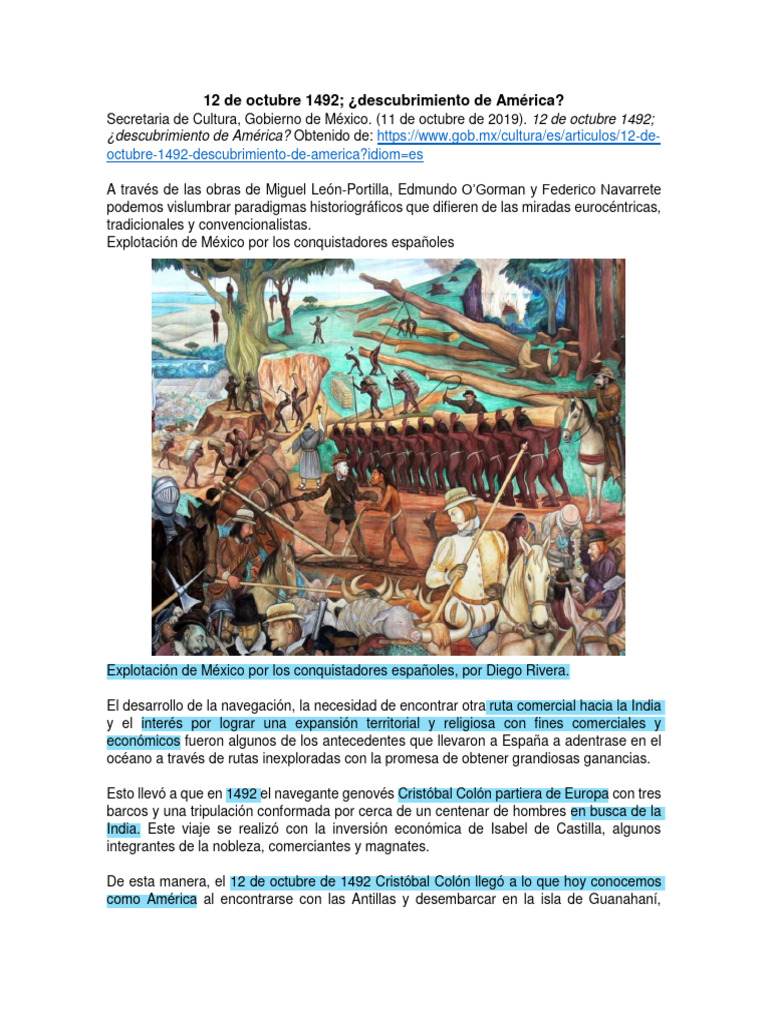 12 de octubre 1492; ¿descubrimiento de América?

Secretaria de Cultura, Gobierno de México. (11 de octubre de 2019). 12 de octubre 1492; ¿descubrimiento de América? Obtenido de: https://www.gob.mx/cultura/es/articulos/12-de-octubre-1492-descubrimiento-de-america?idiom=es

A través de las obras de Miguel León-Portilla, Edmundo O'Gorman y Federico Navarrete podemos vislumbrar paradigmas historiográficos que difieren de las miradas eurocéntricas, tradicionales y convencionalistas.
Explotación de México por los conquistadores españoles

Explotación de México por los conquistadores españoles, por Diego Rivera.

El desarrollo de la navegación, la necesidad de encontrar otra ruta comercial hacia la India y el interés por lograr una expansión territorial y religiosa con fines comerciales y económicos fueron algunos de los antecedentes que llevaron a España a adentrase en el océano a través de rutas inexploradas con la promesa de obtener grandiosas ganancias.

Esto llevó a que en 1492 el navegante genovés Cristóbal Colón partiera de Europa con tres barcos y una tripulación conformada por cerca de un centenar de hombres en busca de la India. Este viaje se realizó con la inversión económica de Isabel de Castilla, algunos integrantes de la nobleza, comerciantes y magnates.

De esta manera, el 12 de octubre de 1492 Cristóbal Colón llegó a lo que hoy conocemos como América al encontrarse con las Antillas y desembarcar en la isla de Guanahaní,